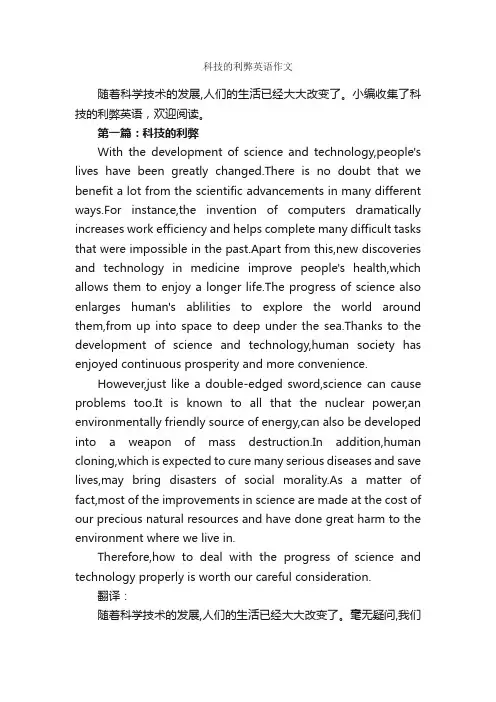 科技的利弊英语作文

随着科学技术的发展,人们的生活已经大大改变了。小编收集了科技的利弊英语，欢迎阅读。

第一篇：科技的利弊

With the development of science and technology,people's lives have been greatly changed.There is no doubt that we benefit a lot from the scientific advancements in many different ways.For instance,the invention of computers dramatically increases work efficiency and helps complete many difficult tasks that were impossible in the past.Apart from this,new discoveries and technology in medicine improve people's health,which allows them to enjoy a longer life.The progress of science also enlarges human's ablilities to explore the world around them,from up into space to deep under the sea.Thanks to the development of science and technology,human society has enjoyed continuous prosperity and more convenience.

However,just like a double-edged sword,science can cause problems too.It is known to all that the nuclear power,an environmentally friendly source of energy,can also be developed into a weapon of mass destruction.In addition,human cloning,which is expected to cure many serious diseases and save lives,may bring disasters of social morality.As a matter of fact,most of the improvements in science are made at the cost of our precious natural resources and have done great harm to the environment where we live in.

Therefore,how to deal with the progress of science and technology properly is worth our careful consideration.

翻译：

随着科学技术的发展,人们的生活已经大大改变了。毫无疑问,我们